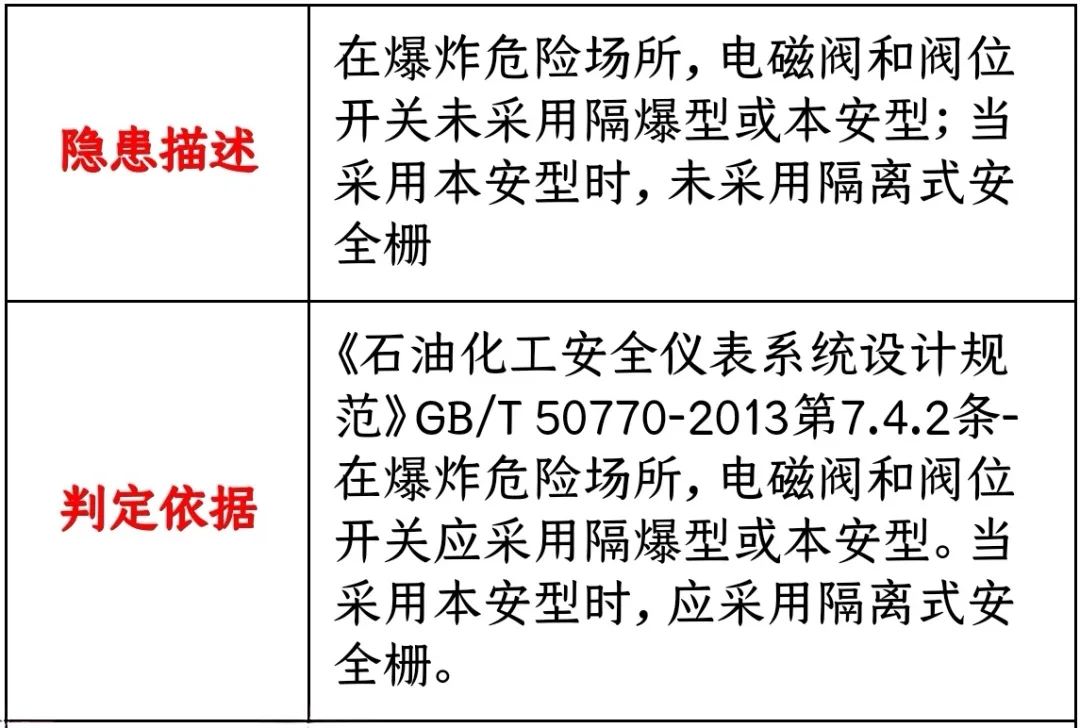 | 隐患描述 | 在爆炸危险场所，电磁阀和阀位开关未采用隔爆型或本安型；当采用本安型时，未采用隔离式安全栅 |
|---|---|
| 判定依据 | 《石油化工安全仪表系统设计规范》GB/T 50770-2013第7.4.2条-在爆炸危险场所，电磁阀和阀位开关应采用隔爆型或本安型。当采用本安型时，应采用隔离式安全栅。 |